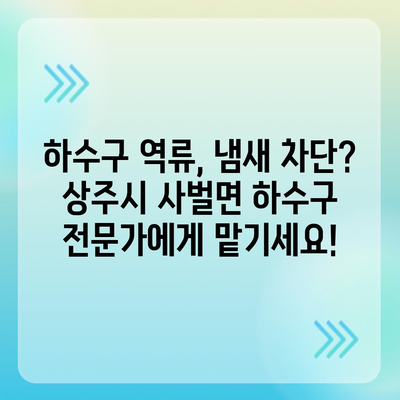 하수구 역류, 냄새 차단? 상주시 사벌면 하수구 전문가에게 맡기세요!